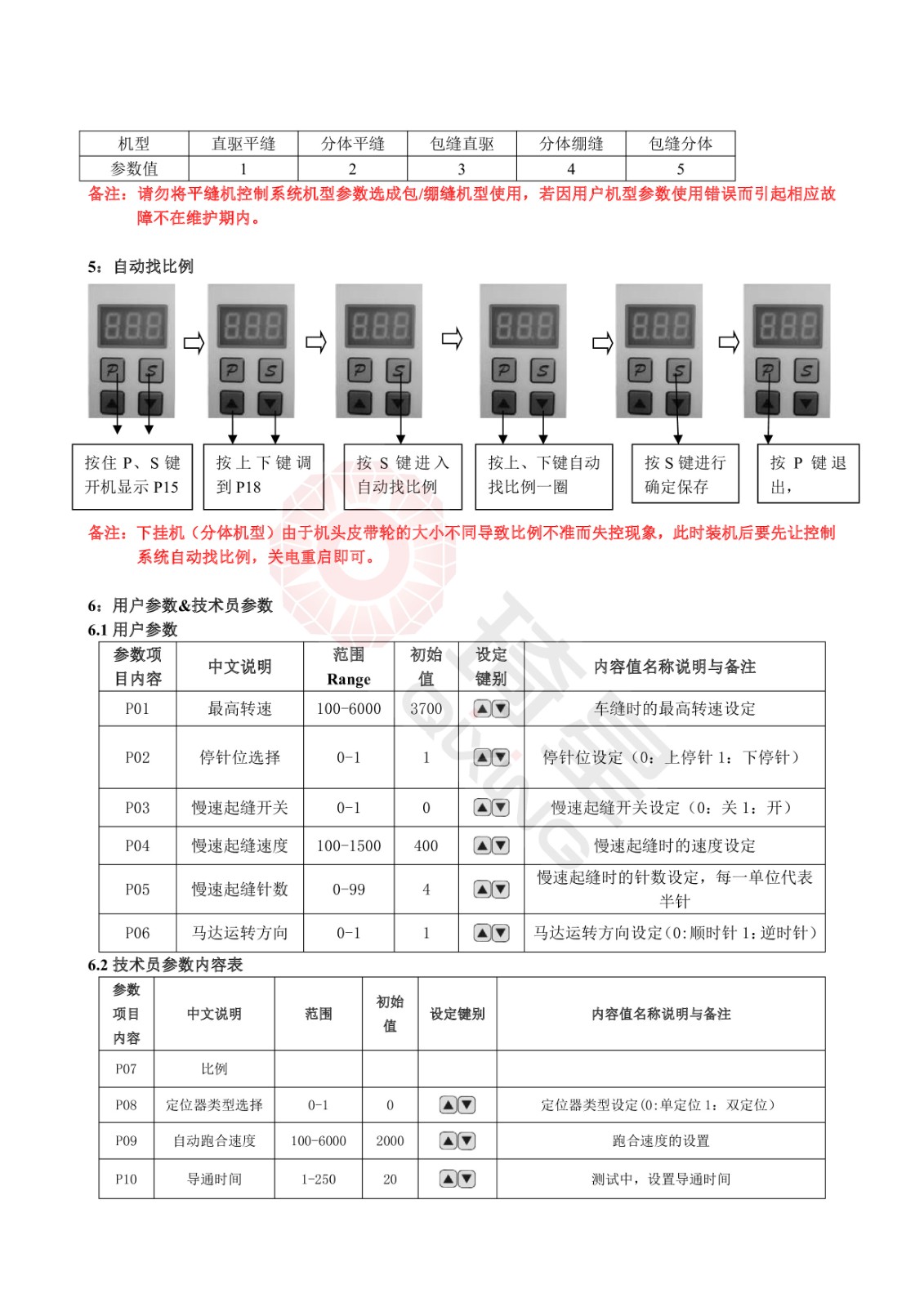 | 机型 | 直驱平缝 | 分体平缝 | 包缝直驱 | 分体绷缝 | 包缝分体 |
|---|---|---|---|---|---|
| 参数值 | 1 | 2 | 3 | 4 | 5 |

备注：请勿将平缝机控制系统机型参数选成包/绷缝机型使用，若因用户机型参数使用错误而引起相应故障不在维护期内。

5：自动找比例

888 P S
888 P S
888 P S
888 P S
888 P S
888 P S

按住 P、S 键开机显示 P15

按上下键调到 P18

按 S 键进入自动找比例

按上、下键自动找比例一圈

按 S 键进行确定保存

按 P 键退出，

备注：下挂机（分体机型）由于机头皮带轮的大小不同导致比例不准而失控现象，此时装机后要先让控制系统自动找比例，关电重启即可。

6：用户参数&技术员参数
6.1 用户参数

| 参数项目内容 | 中文说明 | 范围 Range | 初始值 | 设定键别 | 内容值名称说明与备注 |
|---|---|---|---|---|---|
| P01 | 最高转速 | 100-6000 | 3700 | ▲▼ | 车缝时的最高转速设定 |
| P02 | 停针位选择 | 0-1 | 1 | ▲▼ | 停针位设定（0：上停针 1：下停针） |
| P03 | 慢速起缝开关 | 0-1 | 0 | ▲▼ | 慢速起缝开关设定（0：关 1：开） |
| P04 | 慢速起缝速度 | 100-1500 | 400 | ▲▼ | 慢速起缝时的速度设定 |
| P05 | 慢速起缝针数 | 0-99 | 4 | ▲▼ | 慢速起缝时的针数设定，每一单位代表半针 |
| P06 | 马达运转方向 | 0-1 | 1 | ▲▼ | 马达运转方向设定（0:顺时针 1:逆时针） |

6.2 技术员参数内容表

| 参数项目内容 | 中文说明 | 范围 | 初始值 | 设定键别 | 内容值名称说明与备注 |
|---|---|---|---|---|---|
| P07 | 比例 | | | | |
| P08 | 定位器类型选择 | 0-1 | 0 | ▲▼ | 定位器类型设定(0:单定位 1：双定位) |
| P09 | 自动跑合速度 | 100-6000 | 2000 | ▲▼ | 跑合速度的设置 |
| P10 | 导通时间 | 1-250 | 20 | ▲▼ | 测试中，设置导通时间 |